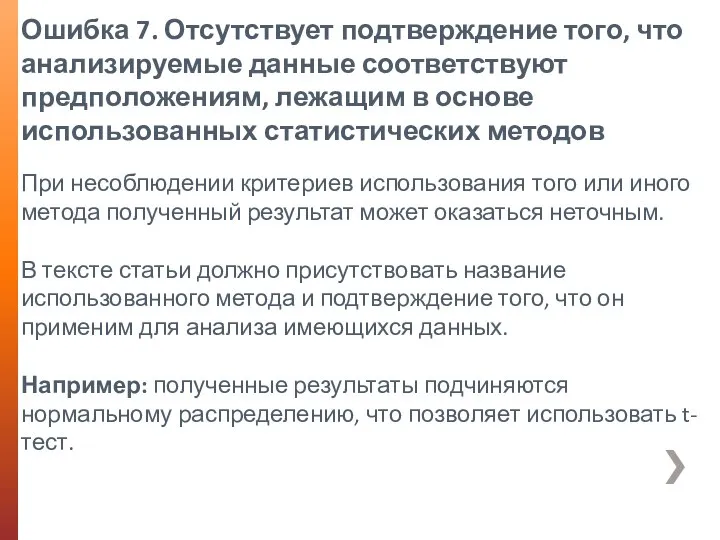 Ошибка 7. Отсутствует подтверждение того, что анализируемые данные соответствуют предположениям, лежащим в основе использованных статистических методов

При несоблюдении критериев использования того или иного метода полученный результат может оказаться неточным.

В тексте статьи должно присутствовать название использованного метода и подтверждение того, что он применим для анализа имеющихся данных.

Например: полученные результаты подчиняются нормальному распределению, что позволяет использовать t-тест.